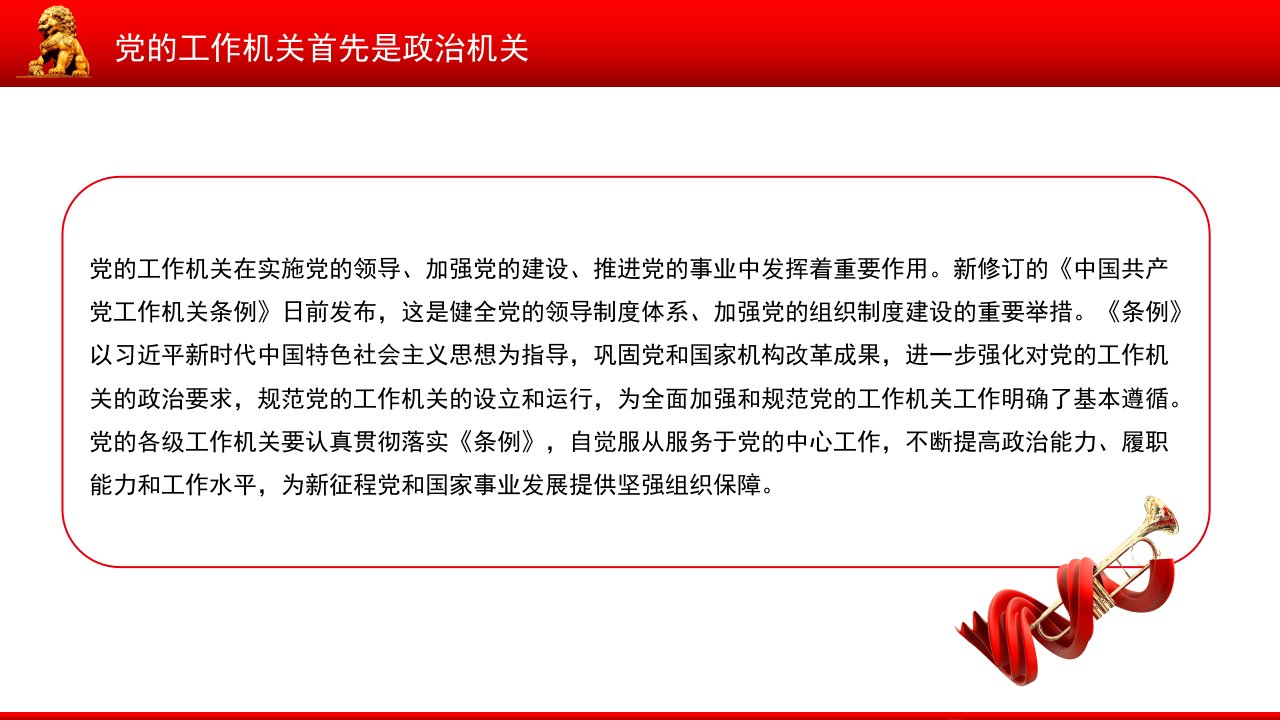 党的工作机关首先是政治机关

党的工作机关在实施党的领导、加强党的建设、推进党的事业中发挥着重要作用。新修订的《中国共产党工作机关条例》日前发布，这是健全党的领导制度体系、加强党的组织制度建设的重要举措。《条例》以习近平新时代中国特色社会主义思想为指导，巩固党和国家机构改革成果，进一步强化对党的工作机关的政治要求，规范党的工作机关的设立和运行，为全面加强和规范党的工作机关工作明确了基本遵循。党的各级工作机关要认真贯彻落实《条例》，自觉服从服务于党的中心工作，不断提高政治能力、履职能力和工作水平，为新征程党和国家事业发展提供坚强组织保障。